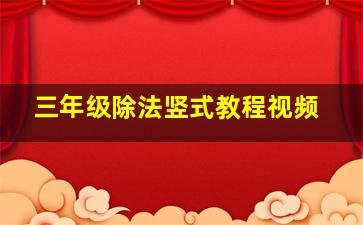 三年级除法竖式教程视频